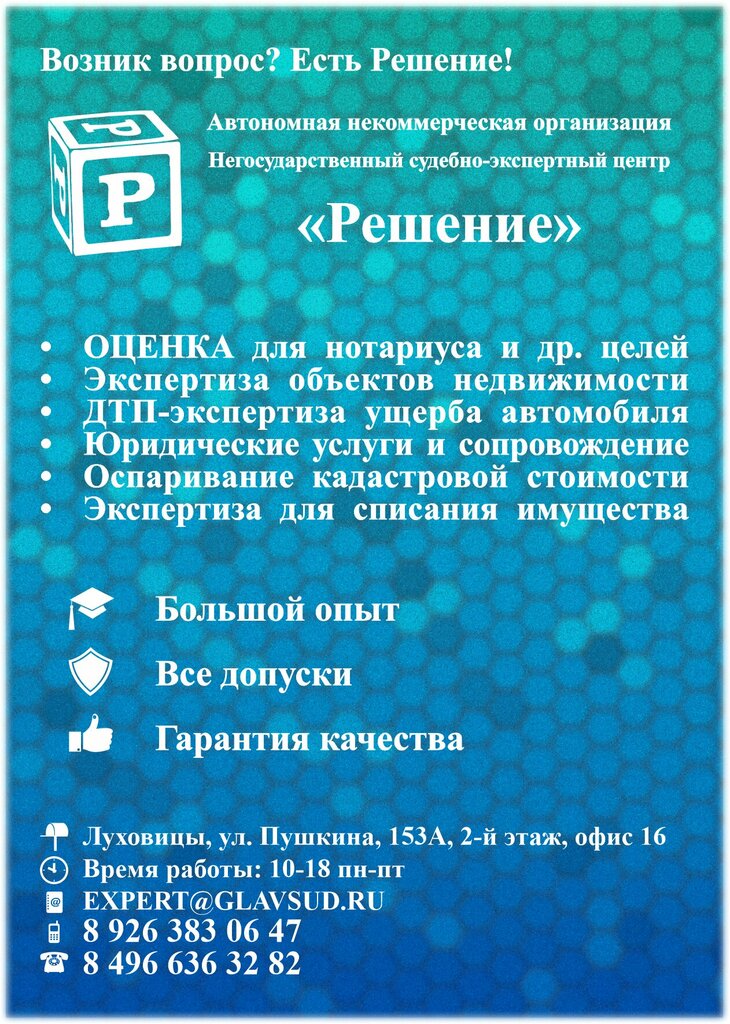 Возник вопрос? Есть Решение!

Р
Р
Р

Автономная некоммерческая организация
Негосударственный судебно-экспертный центр
«Решение»

• ОЦЕНКА для нотариуса и др. целей
• Экспертиза объектов недвижимости
• ДТП-экспертиза ущерба автомобиля
• Юридические услуги и сопровождение
• Оспаривание кадастровой стоимости
• Экспертиза для списания имущества

Большой опыт
Все допуски
Гарантия качества

Луховицы, ул. Пушкина, 153А, 2-й этаж, офис 16
Время работы: 10-18 пн-пт
EXPERT@GLAVSUD.RU
8 926 383 06 47
8 496 636 32 82